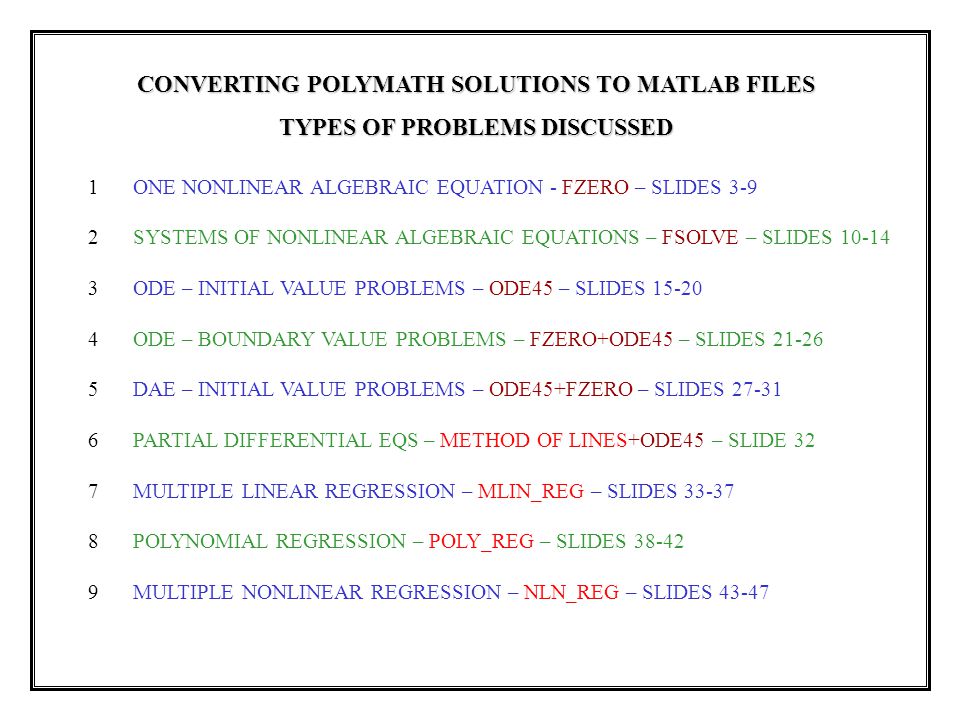 CONVERTING POLYMATH SOLUTIONS TO MATLAB FILES

TYPES OF PROBLEMS DISCUSSED

1 ONE NONLINEAR ALGEBRAIC EQUATION - FZERO – SLIDES 3-9

2 SYSTEMS OF NONLINEAR ALGEBRAIC EQUATIONS – FSOLVE – SLIDES 10-14

3 ODE – INITIAL VALUE PROBLEMS – ODE45 – SLIDES 15-20

4 ODE – BOUNDARY VALUE PROBLEMS – FZERO+ODE45 – SLIDES 21-26

5 DAE – INITIAL VALUE PROBLEMS – ODE45+FZERO – SLIDES 27-31

6 PARTIAL DIFFERENTIAL EQS – METHOD OF LINES+ODE45 – SLIDE 32

7 MULTIPLE LINEAR REGRESSION – MLIN_REG – SLIDES 33-37

8 POLYNOMIAL REGRESSION – POLY_REG – SLIDES 38-42

9 MULTIPLE NONLINEAR REGRESSION – NLN_REG – SLIDES 43-47